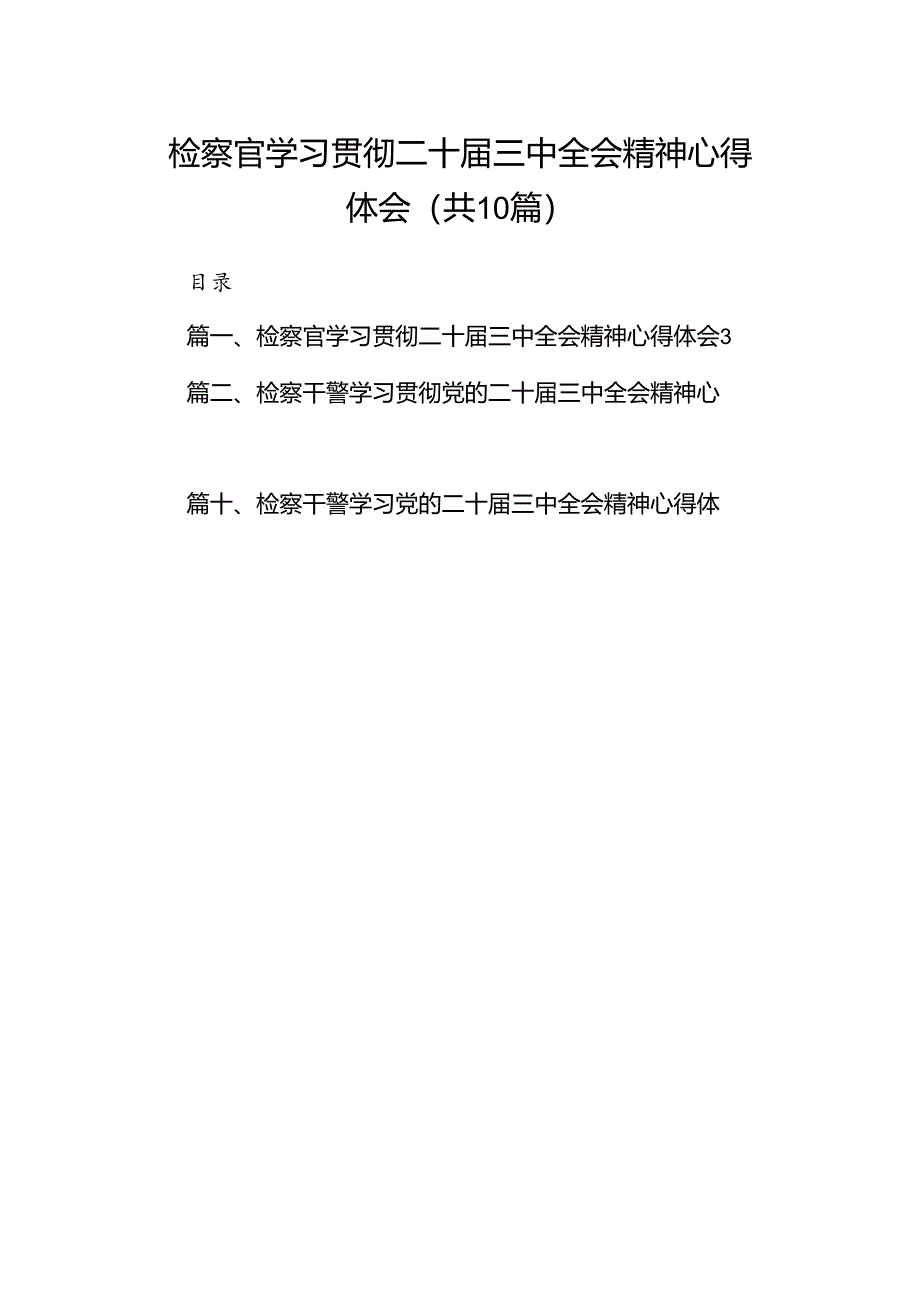 检察官学习贯彻二十届三中全会精神心得体会（共10篇）

目录

篇一、检察官学习贯彻二十届三中全会精神心得体会3

篇二、检察干警学习贯彻党的二十届三中全会精神心

篇十、检察干警学习党的二十届三中全会精神心得体